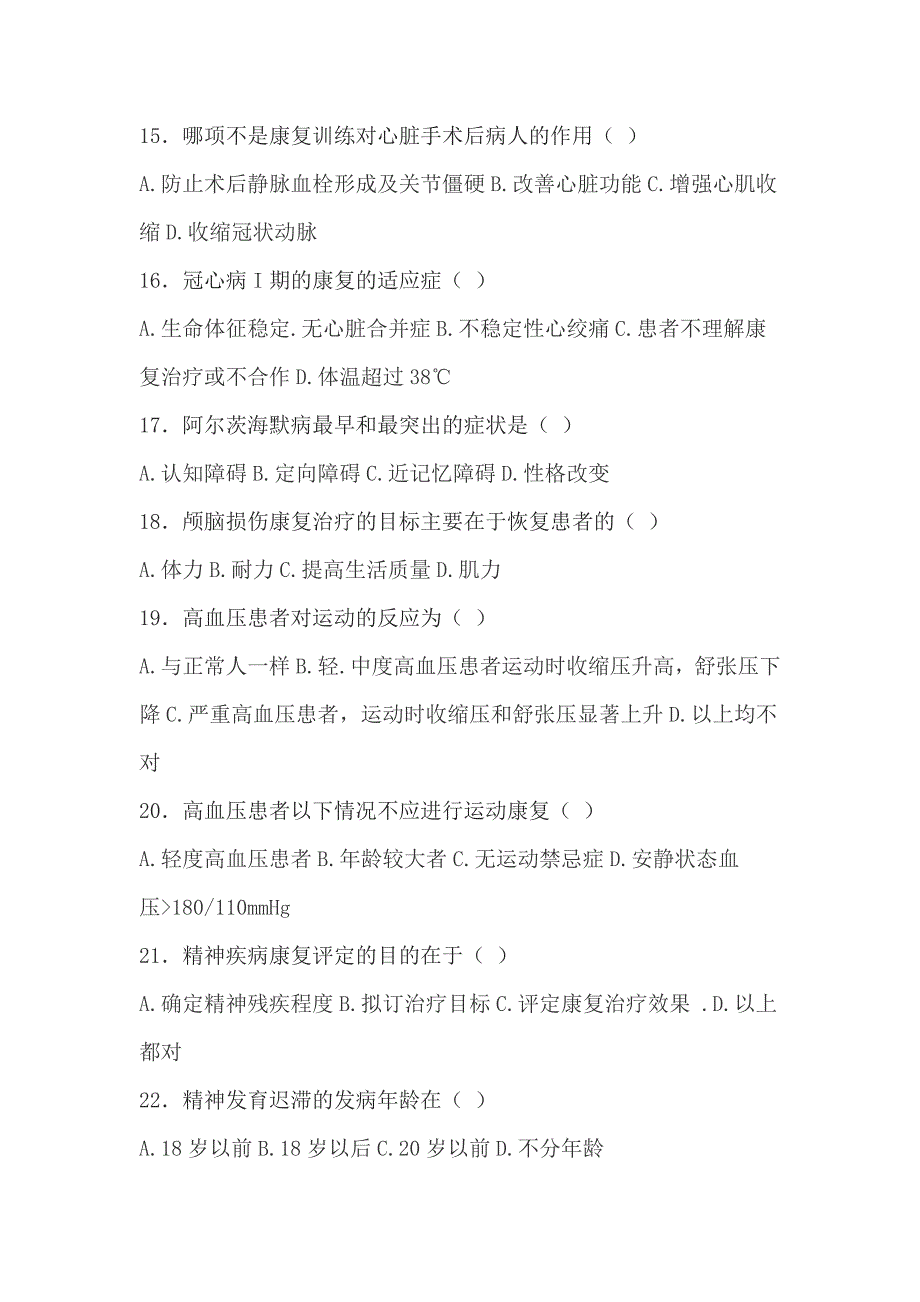 15．哪项不是康复训练对心脏手术后病人的作用（ ）

A.防止术后静脉血栓形成及关节僵硬 B.改善心脏功能 C.增强心肌收缩 D.收缩冠状动脉

16．冠心病 I 期的康复的适应症（ ）

A.生命体征稳定.无心脏合并症 B.不稳定性心绞痛 C.患者不理解康复治疗或不合作 D.体温超过 38℃

17．阿尔茨海默病最早和最突出的症状是（ ）

A.认知障碍 B.定向障碍 C.近记忆障碍 D.性格改变

18．颅脑损伤康复治疗的目标主要在于恢复患者的（ ）

A.体力 B.耐力 C.提高生活质量 D.肌力

19．高血压患者对运动的反应为（ ）

A.与正常人一样 B.轻.中度高血压患者运动时收缩压升高，舒张压下降 C.严重高血压患者，运动时收缩压和舒张压显著上升 D.以上均不对

20．高血压患者以下情况不应进行运动康复（ ）

A.轻度高血压患者 B.年龄较大者 C.无运动禁忌症 D.安静状态血压>180/110mmHg

21．精神疾病康复评定的目的在于（ ）

A.确定精神残疾程度 B.拟订治疗目标 C.评定康复治疗效果 .D.以上都对

22．精神发育迟滞的发病年龄在（ ）

A.18 岁以前 B.18 岁以后 C.20 岁以前 D.不分年龄